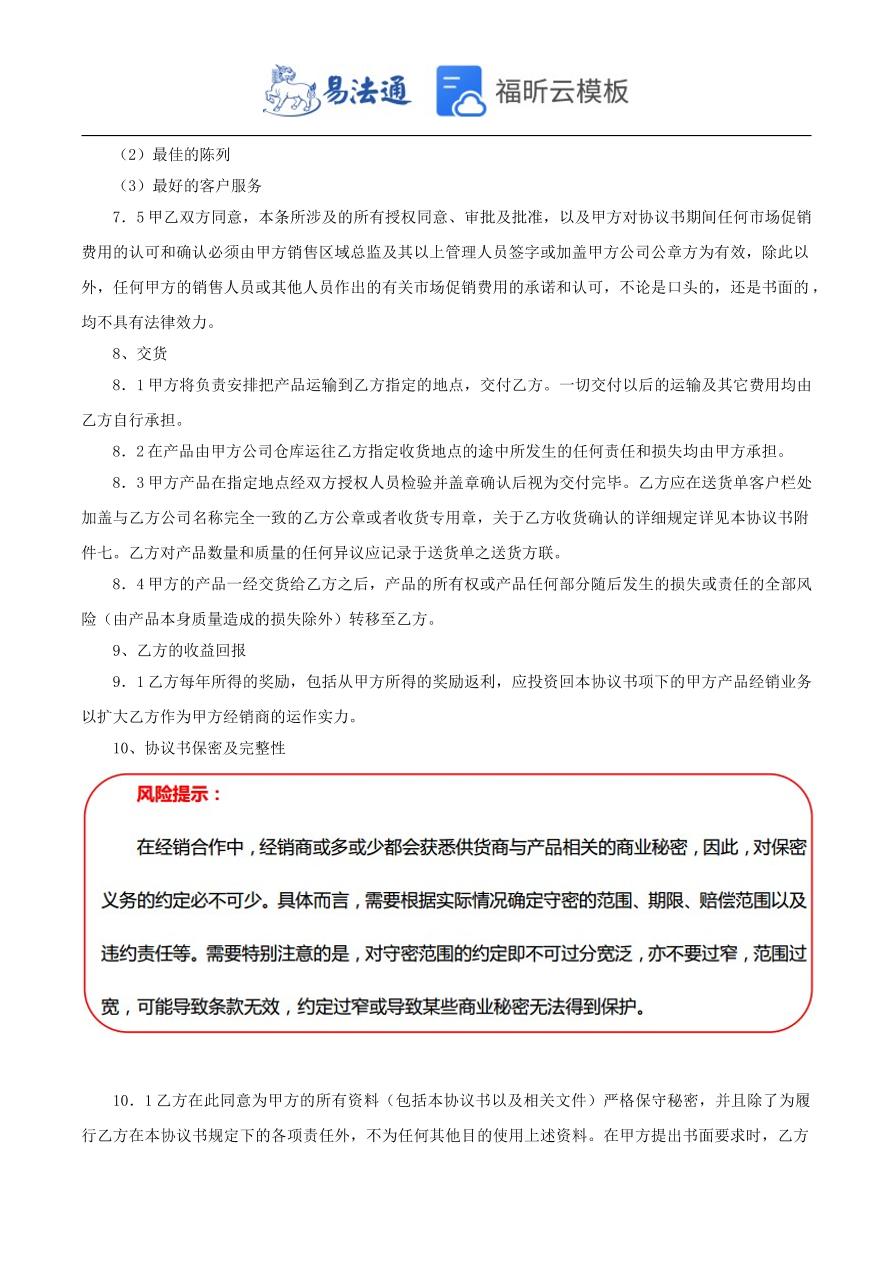 易法通 福昕云模板

（2）最佳的陈列

（3）最好的客户服务

7．5 甲乙双方同意，本条所涉及的所有授权同意、审批及批准，以及甲方对协议书期间任何市场促销费用的认可和确认必须由甲方销售区域总监及其以上管理人员签字或加盖甲方公司公章方为有效，除此以外，任何甲方的销售人员或其他人员作出的有关市场促销费用的承诺和认可，不论是口头的，还是书面的，均不具有法律效力。

8、交货

8．1 甲方将负责安排把产品运输到乙方指定的地点，交付乙方。一切交付以后的运输及其它费用均由乙方自行承担。

8．2 在产品由甲方公司仓库运往乙方指定收货地点的途中所发生的任何责任和损失均由甲方承担。

8．3 甲方产品在指定地点经双方授权人员检验并盖章确认后视为交付完毕。乙方应在送货单客户栏处加盖与乙方公司名称完全一致的乙方公章或者收货专用章，关于乙方收货确认的详细规定详见本协议书附件七。乙方对产品数量和质量的任何异议应记录于送货单之送货方联。

8．4 甲方的产品一经交货给乙方之后，产品的所有权或产品任何部分随后发生的损失或责任的全部风险（由产品本身质量造成的损失除外）转移至乙方。

9、乙方的收益回报

9．1 乙方每年所得的奖励，包括从甲方所得的奖励返利，应投资回本协议书项下的甲方产品经销业务以扩大乙方作为甲方经销商的运作实力。

10、协议书保密及完整性

风险提示：

在经销合作中，经销商或多或少都会获悉供货商与产品相关的商业秘密，因此，对保密义务的约定必不可少。具体而言，需要根据实际情况确定守密的范围、期限、赔偿范围以及违约责任等。需要特别注意的是，对守密范围的约定即不可过分宽泛，亦不要过窄，范围过宽，可能导致条款无效，约定过窄或导致某些商业秘密无法得到保护。

10．1 乙方在此同意为甲方的所有资料（包括本协议书以及相关文件）严格保守秘密，并且除了为履行乙方在本协议书规定下的各项责任外，不为任何其他目的使用上述资料。在甲方提出书面要求时，乙方